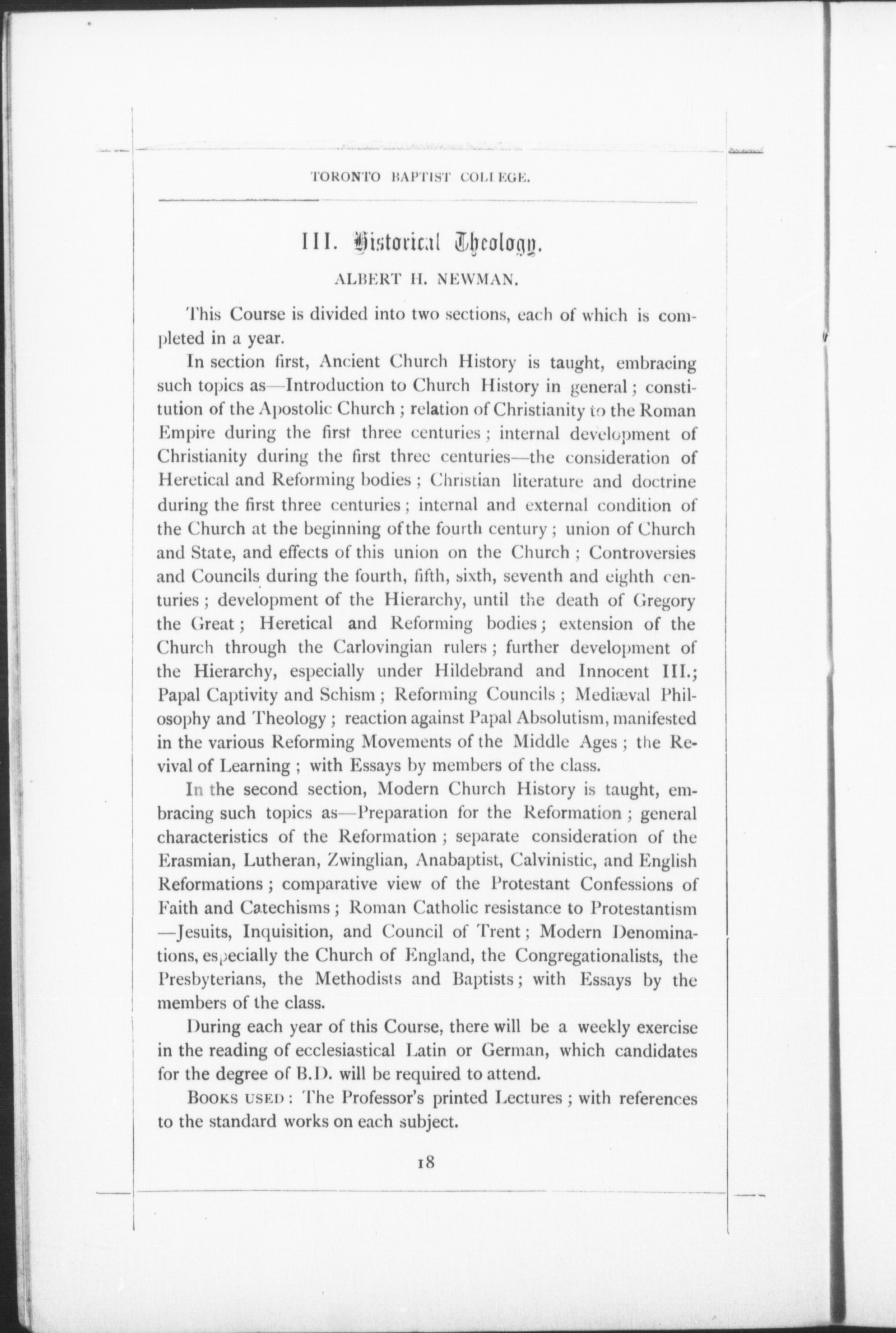 TORONTO BAPTIST COLLEGE.

III. Historical Theology.

ALBERT H. NEWMAN.

This Course is divided into two sections, each of which is completed in a year.

In section first, Ancient Church History is taught, embracing such topics as—Introduction to Church History in general; constitution of the Apostolic Church; relation of Christianity to the Roman Empire during the first three centuries; internal development of Christianity during the first three centuries—the consideration of Heretical and Reforming bodies; Christian literature and doctrine during the first three centuries; internal and external condition of the Church at the beginning of the fourth century; union of Church and State, and effects of this union on the Church; Controversies and Councils during the fourth, fifth, sixth, seventh and eighth centuries; development of the Hierarchy, until the death of Gregory the Great; Heretical and Reforming bodies; extension of the Church through the Carlovingian rulers; further development of the Hierarchy, especially under Hildebrand and Innocent III.; Papal Captivity and Schism; Reforming Councils; Mediæval Philosophy and Theology; reaction against Papal Absolutism, manifested in the various Reforming Movements of the Middle Ages; the Revival of Learning; with Essays by members of the class.

In the second section, Modern Church History is taught, embracing such topics as—Preparation for the Reformation; general characteristics of the Reformation; separate consideration of the Erasmian, Lutheran, Zwinglian, Anabaptist, Calvinistic, and English Reformations; comparative view of the Protestant Confessions of Faith and Catechisms; Roman Catholic resistance to Protestantism—Jesuits, Inquisition, and Council of Trent; Modern Denominations, especially the Church of England, the Congregationalists, the Presbyterians, the Methodists and Baptists; with Essays by the members of the class.

During each year of this Course, there will be a weekly exercise in the reading of ecclesiastical Latin or German, which candidates for the degree of B.D. will be required to attend.

BOOKS USED: The Professor's printed Lectures; with references to the standard works on each subject.

18